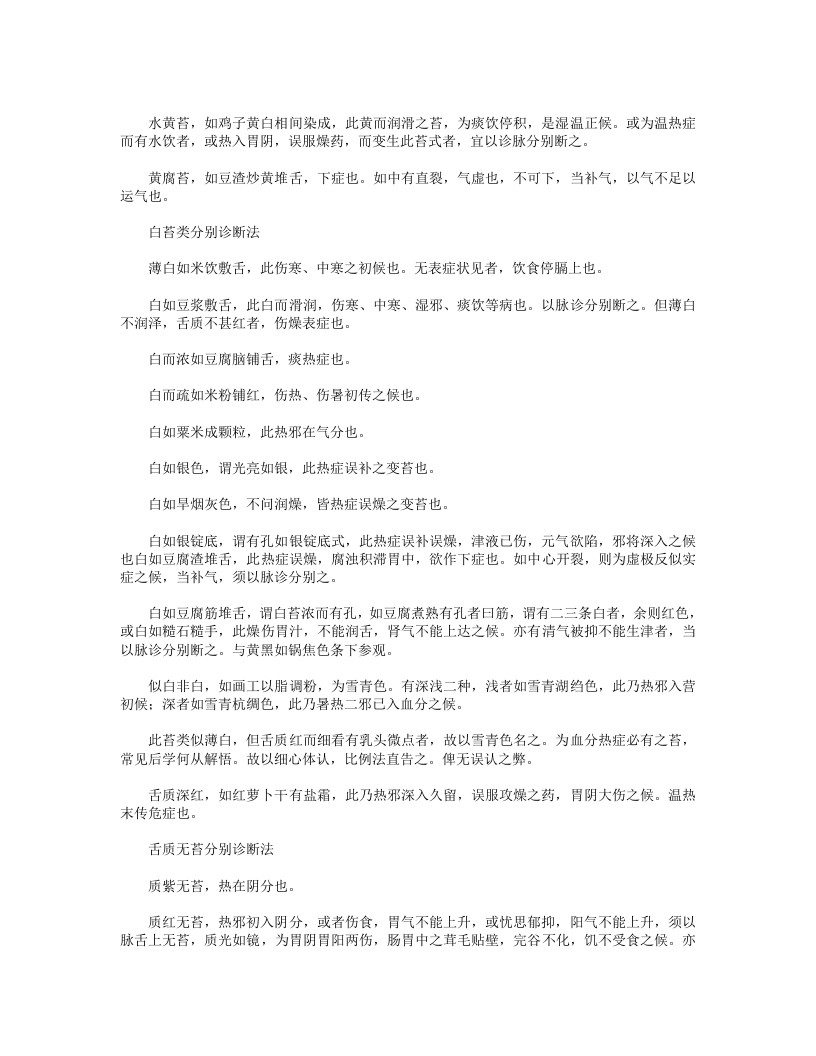 水黄苔，如鸡子黄白相间染成，此黄而润滑之苔，为痰饮停积，是湿温正候。或为温热症而有水饮者，或热入胃阴，误服燥药，而变生此苔式者，宜以诊脉分别断之。

黄腐苔，如豆渣炒黄堆舌，下症也。如中有直裂，气虚也，不可下，当补气，以气不足以运气也。

白苔类分别诊断法

薄白如米饮敷舌，此伤寒、中寒之初候也。无表症状见者，饮食停膈上也。

白如豆浆敷舌，此白而滑润，伤寒、中寒、湿邪、痰饮等病也。以脉诊分别断之。但薄白不润泽，舌质不甚红者，伤燥表症也。

白而浓如豆腐脑铺舌，痰热症也。

白而疏如米粉铺红，伤热、伤暑初传之候也。

白如粟米成颗粒，此热邪在气分也。

白如银色，谓光亮如银，此热症误补之变苔也。

白如旱烟灰色，不问润燥，皆热症误燥之变苔也。

白如银锭底，谓有孔如银锭底式，此热症误补误燥，津液已伤，元气欲陷，邪将深入之候也白如豆腐渣堆舌，此热症误燥，腐浊积滞胃中，欲作下症也。如中心开裂，则为虚极反似实症之候，当补气，须以脉诊分别之。

白如豆腐筋堆舌，谓白苔浓而有孔，如豆腐煮熟有孔者曰筋，谓有二三条白者，余则红色，或白如糙石糙手，此燥伤胃汁，不能润舌，肾气不能上达之候。亦有清气被抑不能生津者，当以脉诊分别断之。与黄黑如锅焦色条下参观。

似白非白，如画工以脂调粉，为雪青色。有深浅二种，浅者如雪青湖绉色，此乃热邪入营初候；深者如雪青杭绸色，此乃暑热二邪已入血分之候。

此苔类似薄白，但舌质红而细看有乳头微点者，故以雪青色名之。为血分热症必有之苔，常见后学何从解悟。故以细心体认，比例法直告之。俾无误认之弊。

舌质深红，如红萝卜干有盐霜，此乃热邪深入久留，误服攻燥之药，胃阴大伤之候。温热末传危症也。

舌质无苔分别诊断法

质紫无苔，热在阴分也。

质红无苔，热邪初入阴分，或者伤食，胃气不能上升，或忧思郁抑，阳气不能上升，须以脉舌上无苔，质光如镜，为胃阴胃阳两伤，肠胃中之茸毛贴壁，完谷不化，饥不受食之候。亦